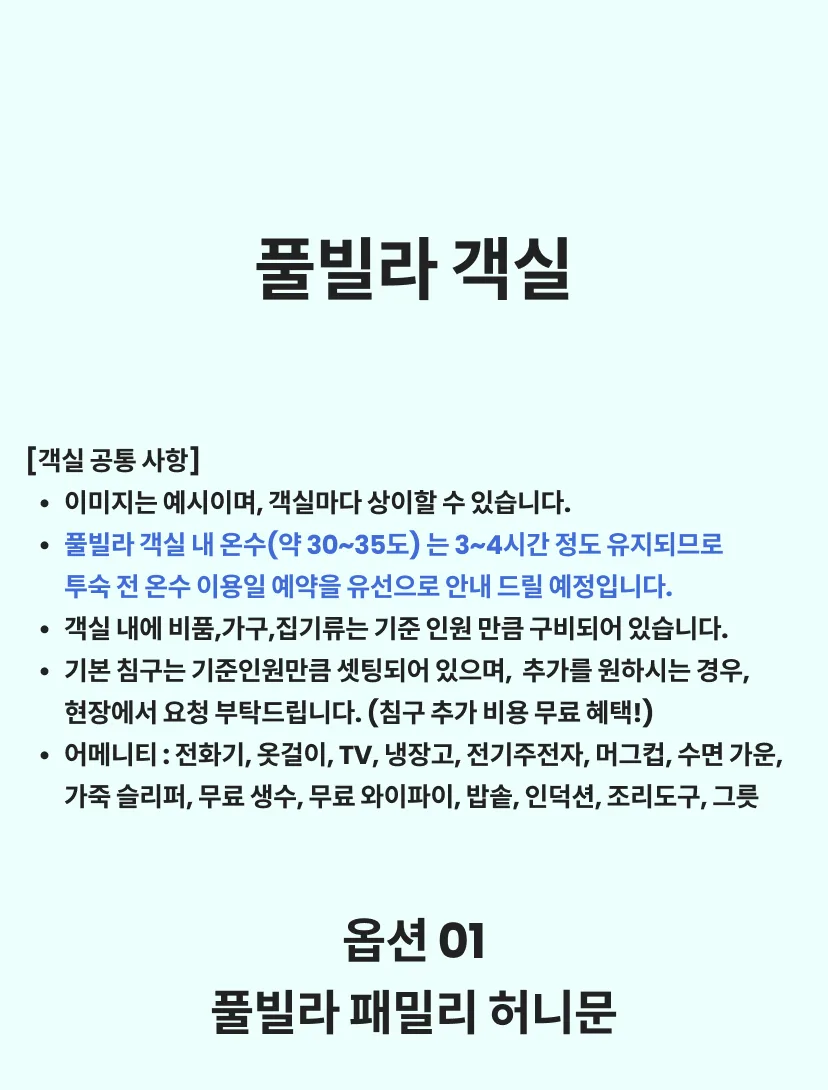 풀빌라 객실

[객실 공통 사항]
• 이미지는 예시이며, 객실마다 상이할 수 있습니다.
• 풀빌라 객실 내 온수(약 30~35도) 는 3~4시간 정도 유지되므로 투숙 전 온수 이용일 예약을 유선으로 안내 드릴 예정입니다.
• 객실 내에 비품,가구,집기류는 기준 인원 만큼 구비되어 있습니다.
• 기본 침구는 기준인원만큼 셋팅되어 있으며, 추가를 원하시는 경우, 현장에서 요청 부탁드립니다. (침구 추가 비용 무료 혜택!)
• 어메니티 : 전화기, 옷걸이, TV, 냉장고, 전기주전자, 머그컵, 수면 가운, 가죽 슬리퍼, 무료 생수, 무료 와이파이, 밥솥, 인덕션, 조리도구, 그릇

옵션 01
풀빌라 패밀리 허니문